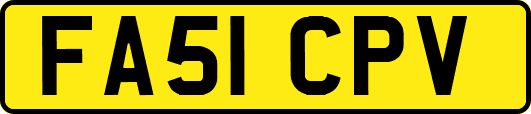 FA51 CPV